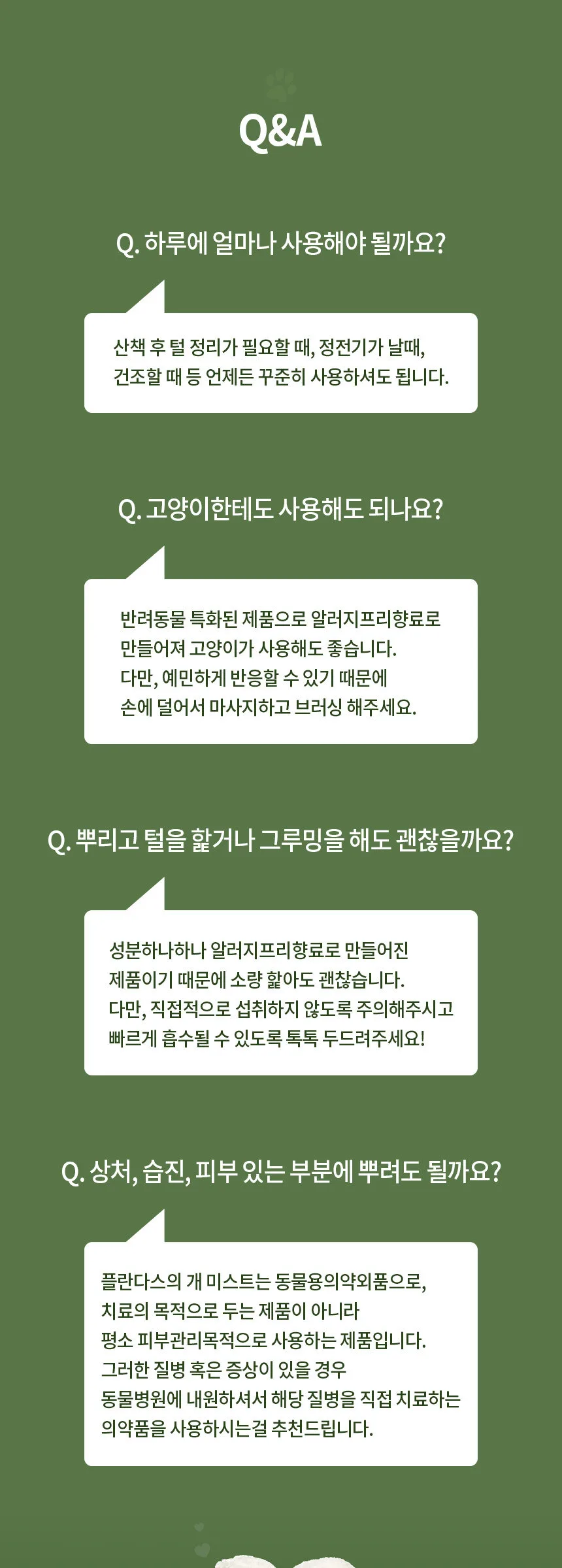 Q&A

Q. 하루에 얼마나 사용해야 될까요?

산책 후 털 정리가 필요할 때, 정전기가 날때, 건조할 때 등 언제든 꾸준히 사용하셔도 됩니다.

Q. 고양이한테도 사용해도 되나요?

반려동물 특화된 제품으로 알러지프리향료로 만들어져 고양이가 사용해도 좋습니다.
다만, 예민하게 반응할 수 있기 때문에
손에 덜어서 마사지하고 브러싱 해주세요.

Q. 뿌리고 털을 핥거나 그루밍을 해도 괜찮을까요?

성분하나하나 알러지프리향료로 만들어진 제품이기 때문에 소량 핥아도 괜찮습니다.
다만, 직접적으로 섭취하지 않도록 주의해주시고 빠르게 흡수될 수 있도록 톡톡 두드려주세요!

Q. 상처, 습진, 피부 있는 부분에 뿌려도 될까요?

플란다스의 개 미스트는 동물용의약외품으로, 치료의 목적으로 두는 제품이 아니라 평소 피부관리목적으로 사용하는 제품입니다.
그러한 질병 혹은 증상이 있을 경우 동물병원에 내원하셔서 해당 질병을 직접 치료하는 의약품을 사용하시는걸 추천드립니다.